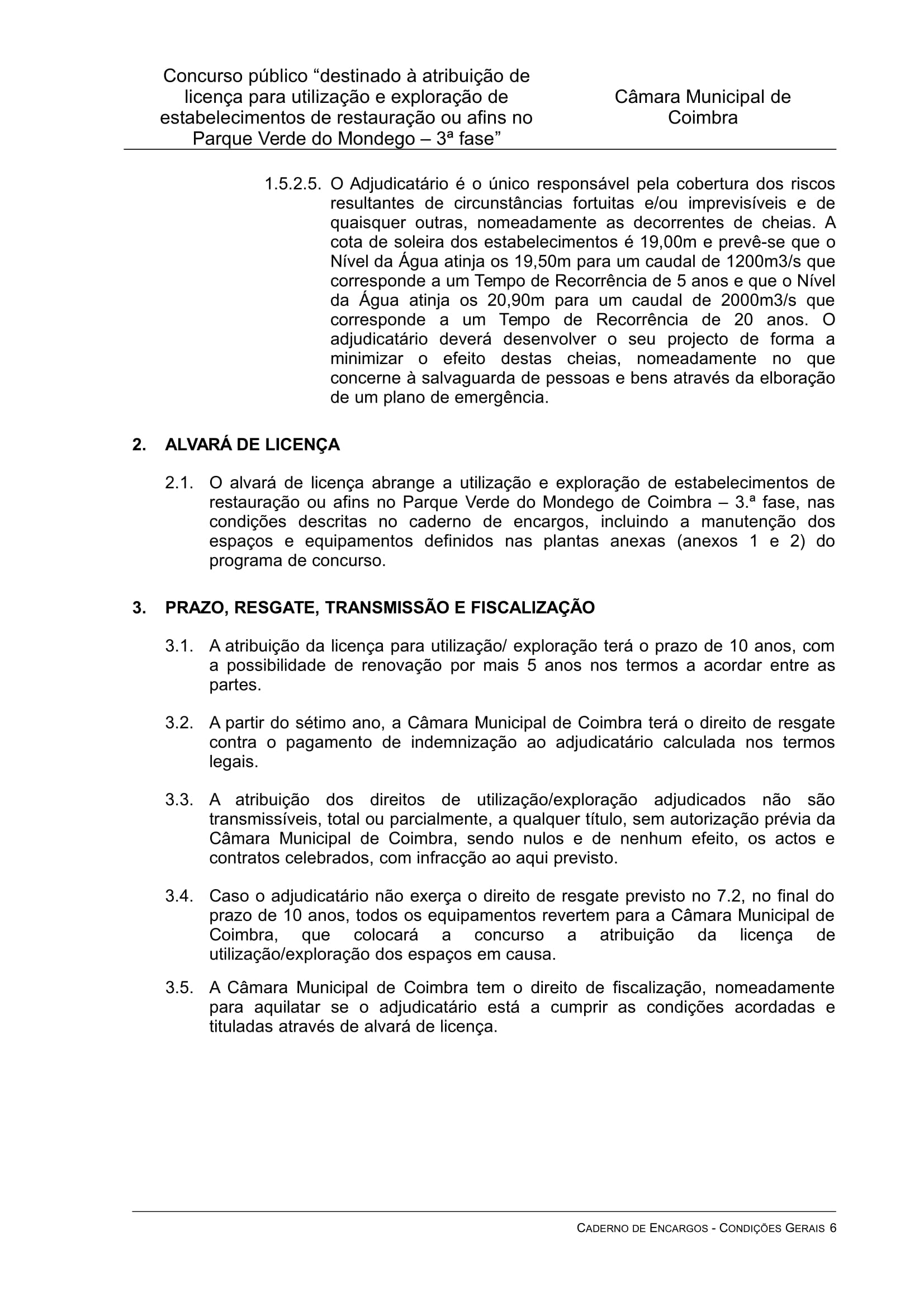 Concurso público “destinado à atribuição de licença para utilização e exploração de estabelecimentos de restauração ou afins no Parque Verde do Mondego – 3ª fase”

Câmara Municipal de Coimbra

1.5.2.5. O Adjudicatário é o único responsável pela cobertura dos riscos resultantes de circunstâncias fortuitas e/ou imprevisíveis e de quaisquer outras, nomeadamente as decorrentes de cheias. A cota de soleira dos estabelecimentos é 19,00m e prevê-se que o Nível da Água atinja os 19,50m para um caudal de 1200m3/s que corresponde a um Tempo de Recorrência de 5 anos e que o Nível da Água atinja os 20,90m para um caudal de 2000m3/s que corresponde a um Tempo de Recorrência de 20 anos. O adjudicatário deverá desenvolver o seu projecto de forma a minimizar o efeito destas cheias, nomeadamente no que concerne à salvaguarda de pessoas e bens através da elboração de um plano de emergência.

2. ALVARÁ DE LICENÇA

2.1. O alvará de licença abrange a utilização e exploração de estabelecimentos de restauração ou afins no Parque Verde do Mondego de Coimbra – 3.ª fase, nas condições descritas no caderno de encargos, incluindo a manutenção dos espaços e equipamentos definidos nas plantas anexas (anexos 1 e 2) do programa de concurso.

3. PRAZO, RESGATE, TRANSMISSÃO E FISCALIZAÇÃO

3.1. A atribuição da licença para utilização/ exploração terá o prazo de 10 anos, com a possibilidade de renovação por mais 5 anos nos termos a acordar entre as partes.

3.2. A partir do sétimo ano, a Câmara Municipal de Coimbra terá o direito de resgate contra o pagamento de indemnização ao adjudicatário calculada nos termos legais.

3.3. A atribuição dos direitos de utilização/exploração adjudicados não são transmissíveis, total ou parcialmente, a qualquer título, sem autorização prévia da Câmara Municipal de Coimbra, sendo nulos e de nenhum efeito, os actos e contratos celebrados, com infracção ao aqui previsto.

3.4. Caso o adjudicatário não exerça o direito de resgate previsto no 7.2, no final do prazo de 10 anos, todos os equipamentos revertem para a Câmara Municipal de Coimbra, que colocará a concurso a atribuição da licença de utilização/exploração dos espaços em causa.

3.5. A Câmara Municipal de Coimbra tem o direito de fiscalização, nomeadamente para aquilatar se o adjudicatário está a cumprir as condições acordadas e tituladas através de alvará de licença.

CADERNO DE ENCARGOS - CONDIÇÕES GERAIS 6